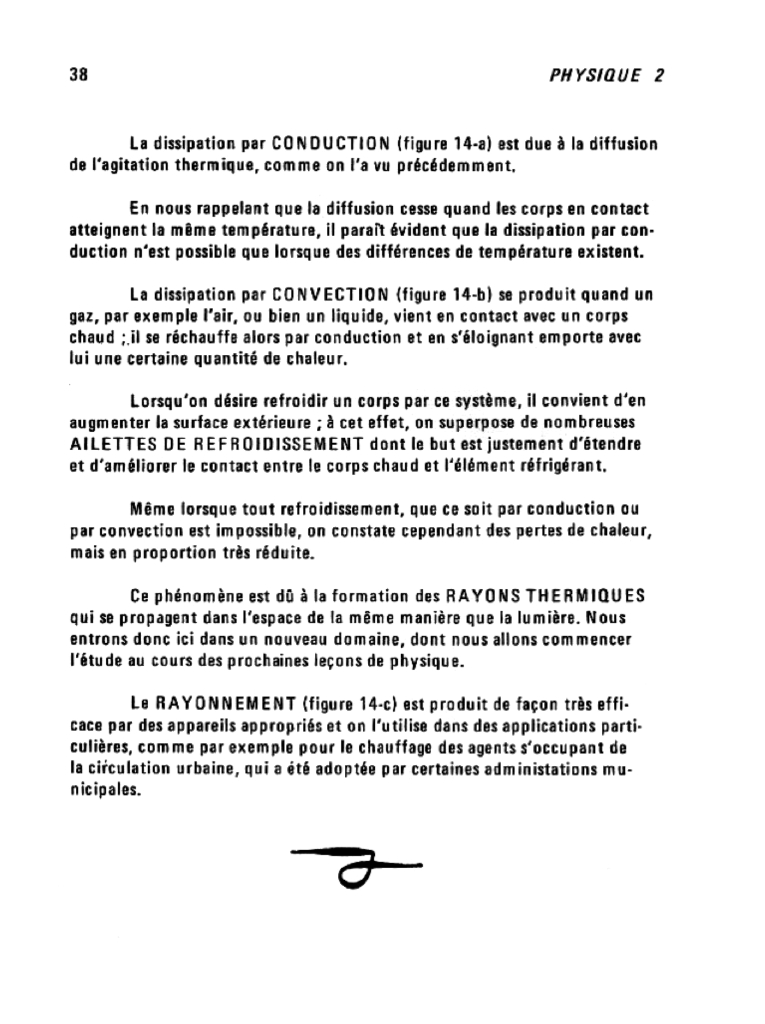 38 PHYSIQUE 2

La dissipation par CONDUCTION (figure 14-a) est due à la diffusion de l'agitation thermique, comme on l'a vu précédemment.

En nous rappelant que la diffusion cesse quand les corps en contact atteignent la même température, il paraît évident que la dissipation par conduction n'est possible que lorsque des différences de température existent.

La dissipation par CONVECTION (figure 14-b) se produit quand un gaz, par exemple l'air, ou bien un liquide, vient en contact avec un corps chaud ; il se réchauffe alors par conduction et en s'éloignant emporte avec lui une certaine quantité de chaleur.

Lorsqu'on désire refroidir un corps par ce système, il convient d'en augmenter la surface extérieure ; à cet effet, on superpose de nombreuses AILETTES DE REFROIDISSEMENT dont le but est justement d'étendre et d'améliorer le contact entre le corps chaud et l'élément réfrigérant.

Même lorsque tout refroidissement, que ce soit par conduction ou par convection est impossible, on constate cependant des pertes de chaleur, mais en proportion très réduite.

Ce phénomène est dû à la formation des RAYONS THERMIQUES qui se propagent dans l'espace de la même manière que la lumière. Nous entrons donc ici dans un nouveau domaine, dont nous allons commencer l'étude au cours des prochaines leçons de physique.

Le RAYONNEMENT (figure 14-c) est produit de façon très efficace par des appareils appropriés et on l'utilise dans des applications particulières, comme par exemple pour le chauffage des agents s'occupant de la circulation urbaine, qui a été adoptée par certaines administations municipales.